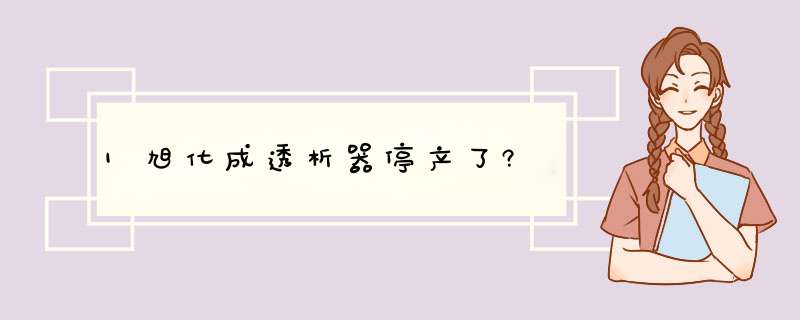 1 旭化成透析器停产了?